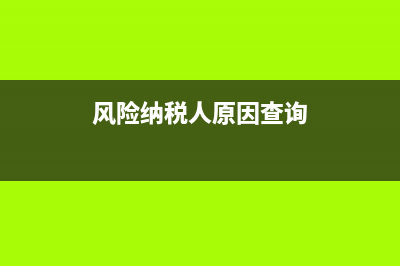 风险纳税人原因查询